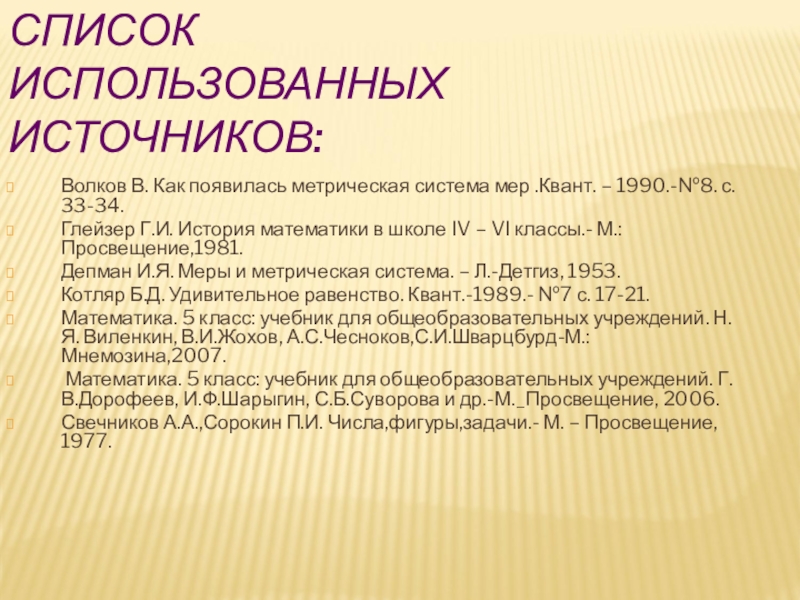 СПИСОК ИСПОЛЬЗОВАННЫХ ИСТОЧНИКОВ:

Волков В. Как появилась метрическая система мер .Квант. – 1990.-№8. с. 33-34.

Глейзер Г.И. История математики в школе IV – VI классы.- М.: Просвещение,1981.

Депман И.Я. Меры и метрическая система. – Л.-Детгиз,1953.

Котляр Б.Д. Удивительное равенство. Квант.-1989.- №7 с. 17-21.

Математика. 5 класс: учебник для общеобразовательных учреждений. Н. Я. Виленкин, В.И.Жохов, А.С.Чесноков,С.И.Шварцбурд-М.: Мнемозина,2007.

Математика. 5 класс: учебник для общеобразовательных учреждений. Г. В.Дорофеев, И.Ф.Шарыгин, С.Б.Суворова и др.-М._Просвещение, 2006.

Свечников А.А.,Сорокин П.И. Числа,фигуры,задачи.- М. – Просвещение, 1977.